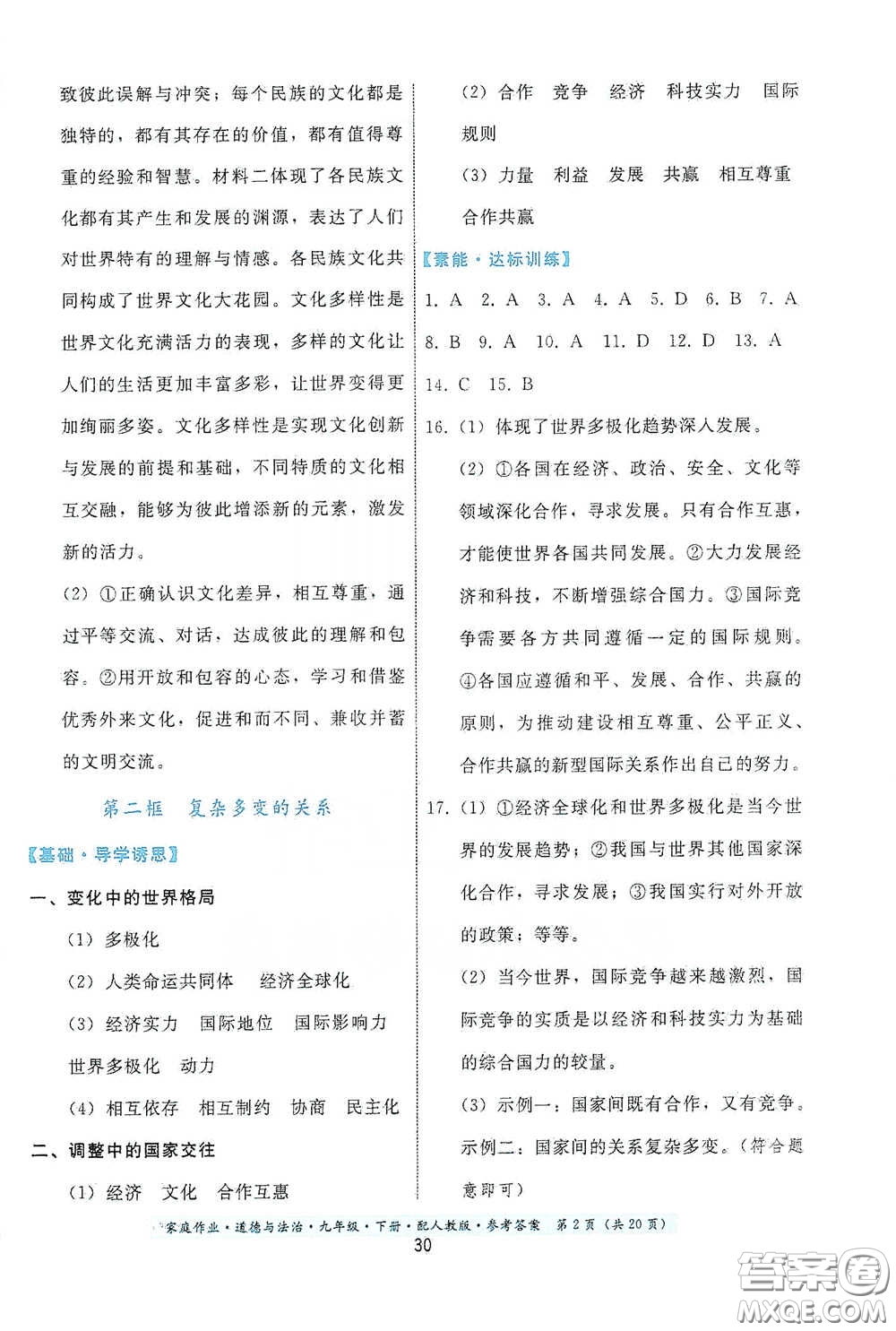 致彼此误解与冲突；每个民族的文化都是独特的，都有其存在的价值，都有值得尊重的经验和智慧。材料二体现了各民族文化都有其产生和发展的渊源，表达了人们对世界特有的理解与情感。各民族文化共同构成了世界文化大花园。文化多样性是世界文化充满活力的表现，多样的文化让人们的生活更加丰富多彩，让世界变得更加绚丽多姿。文化多样性是实现文化创新与发展的前提和基础，不同特质的文化相互交融，能够为彼此增添新的元素，激发新的活力。

(2) ①正确认识文化差异，相互尊重，通过平等交流、对话，达成彼此的理解和包容。②用开放和包容的心态，学习和借鉴优秀外来文化，促进和而不同、兼收并蓄的文明交流。

第二框　复杂多变的关系

【基础·导学诱思】

一、变化中的世界格局

(1) 多极化

(2) 人类命运共同体　经济全球化

(3) 经济实力　国际地位　国际影响力　世界多极化　动力

(4) 相互依存　相互制约　协商　民主化

二、调整中的国家交往

(1) 经济　文化　合作互惠

(2) 合作　竞争　经济　科技实力　国际规则

(3) 力量　利益　发展　共赢　相互尊重　合作共赢

【素能·达标训练】

1. A　2. A　3. A　4. A　5. D　6. B　7. A　8. B　9. A　10. A　11. D　12. D　13. A　14. C　15. B

16. (1) 体现了世界多极化趋势深入发展。

(2) ①各国在经济、政治、安全、文化等领域深化合作，寻求发展。只有合作互惠，才能使世界各国共同发展。②大力发展经济和科技，不断增强综合国力。③国际竞争需要各方共同遵循一定的国际规则。④各国应遵循和平、发展、合作、共赢的原则，为推动建设相互尊重、公平正义、合作共赢的新型国际关系作出自己的努力。

17. (1) ①经济全球化和世界多极化是当今世界的发展趋势；②我国与世界其他国家深化合作，寻求发展；③我国实行对外开放的政策；等等。

(2) 当今世界，国际竞争越来越激烈，国际竞争的实质是以经济和科技实力为基础的综合国力的较量。

(3) 示例一：国家间既有合作，又有竞争。示例二：国家间的关系复杂多变。(符合题意即可)

家庭作业·道德与法治·九年级·下册·配人教版·参考答案　第2页（共20页）

30

答案圈
MXQE.COM